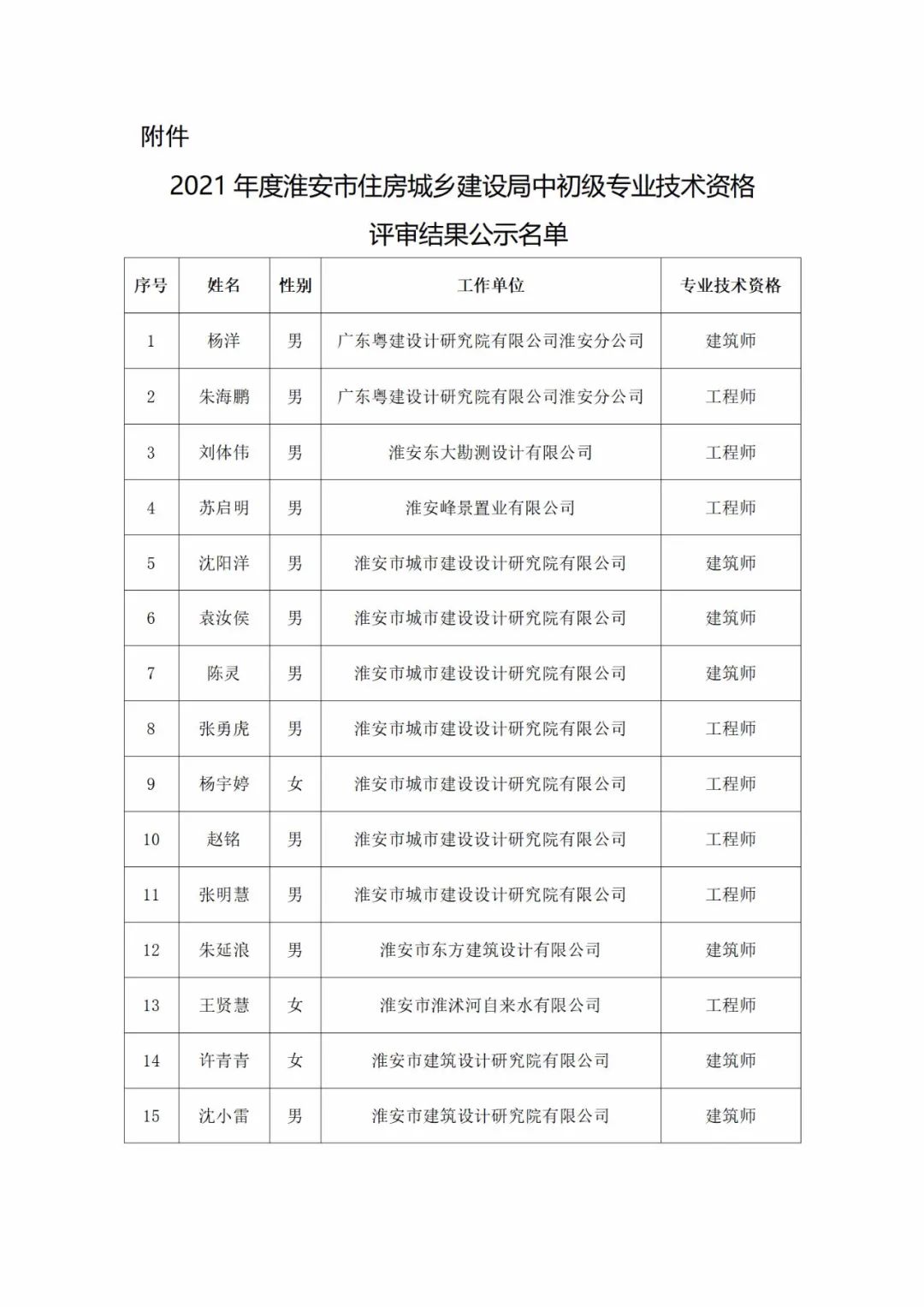 附件

2021 年度淮安市住房城乡建设局中初级专业技术资格评审结果公示名单

| 序号 | 姓名 | 性别 | 工作单位 | 专业技术资格 |
|---|---|---|---|---|
| 1 | 杨洋 | 男 | 广东粤建设计研究院有限公司淮安分公司 | 建筑师 |
| 2 | 朱海鹏 | 男 | 广东粤建设计研究院有限公司淮安分公司 | 工程师 |
| 3 | 刘体伟 | 男 | 淮安东大勘测设计有限公司 | 工程师 |
| 4 | 苏启明 | 男 | 淮安峰景置业有限公司 | 工程师 |
| 5 | 沈阳洋 | 男 | 淮安市城市建设设计研究院有限公司 | 建筑师 |
| 6 | 袁汝侯 | 男 | 淮安市城市建设设计研究院有限公司 | 建筑师 |
| 7 | 陈灵 | 男 | 淮安市城市建设设计研究院有限公司 | 建筑师 |
| 8 | 张勇虎 | 男 | 淮安市城市建设设计研究院有限公司 | 工程师 |
| 9 | 杨宇婷 | 女 | 淮安市城市建设设计研究院有限公司 | 工程师 |
| 10 | 赵铭 | 男 | 淮安市城市建设设计研究院有限公司 | 工程师 |
| 11 | 张明慧 | 男 | 淮安市城市建设设计研究院有限公司 | 工程师 |
| 12 | 朱延浪 | 男 | 淮安市东方建筑设计有限公司 | 建筑师 |
| 13 | 王贤慧 | 女 | 淮安市淮沭河自来水有限公司 | 工程师 |
| 14 | 许青青 | 女 | 淮安市建筑设计研究院有限公司 | 建筑师 |
| 15 | 沈小雷 | 男 | 淮安市建筑设计研究院有限公司 | 建筑师 |